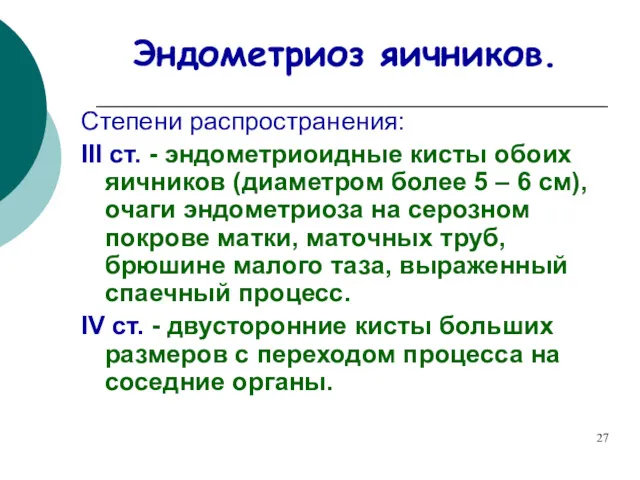 Эндометриоз яичников.

Степени распространения:

III ст. - эндометриоидные кисты обоих яичников (диаметром более 5 – 6 см), очаги эндометриоза на серозном покрове матки, маточных труб, брюшине малого таза, выраженный спаечный процесс.

IV ст. - двусторонние кисты больших размеров с переходом процесса на соседние органы.

27